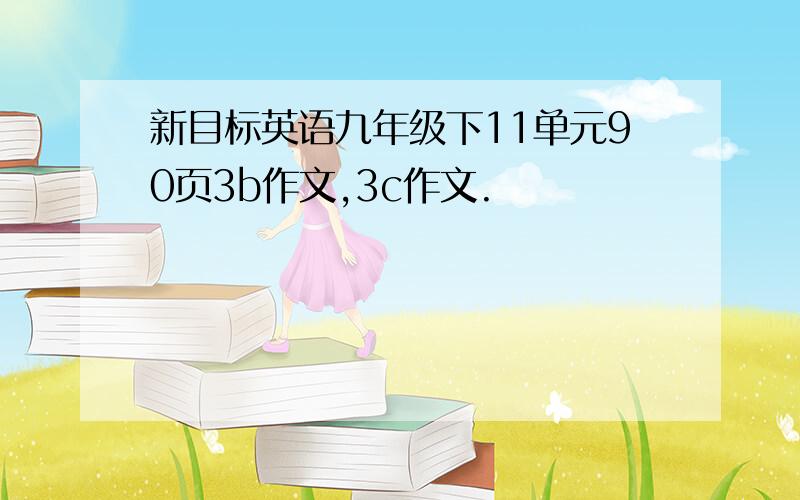 新目标英语九年级下11单元90页3b作文,3c作文.